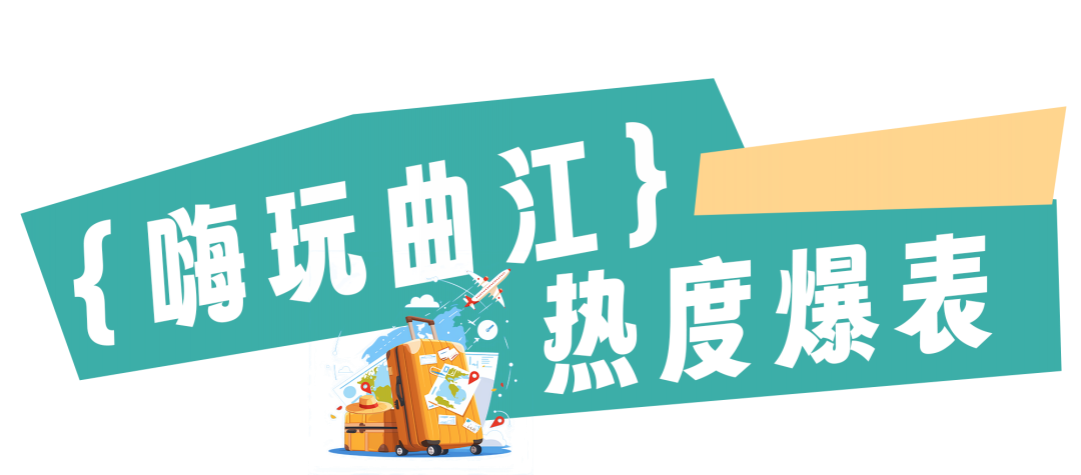 {嗨玩曲江}
热度爆表